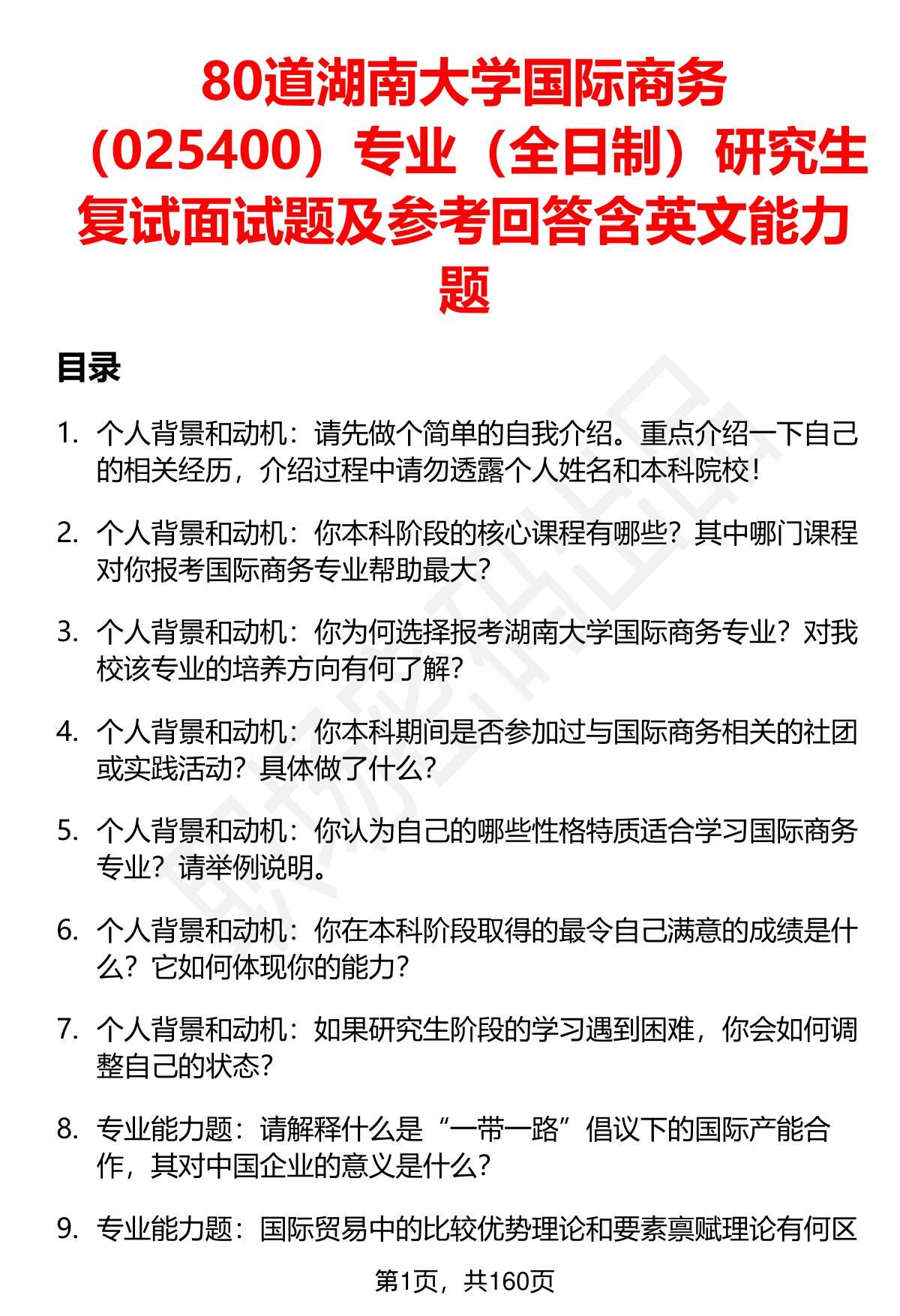 80道湖南大学国际商务（025400）专业（全日制）研究生复试面试题及参考回答含英文能力题

目录

1. 个人背景和动机：请先做个简单的自我介绍。重点介绍一下自己的相关经历，介绍过程中请勿透露个人姓名和本科院校！

2. 个人背景和动机：你本科阶段的核心课程有哪些？其中哪门课程对你报考国际商务专业帮助最大？

3. 个人背景和动机：你为何选择报考湖南大学国际商务专业？对我校该专业的培养方向有何了解？

4. 个人背景和动机：你本科期间是否参加过与国际商务相关的社团或实践活动？具体做了什么？

5. 个人背景和动机：你认为自己的哪些性格特质适合学习国际商务专业？请举例说明。

6. 个人背景和动机：你在本科阶段取得的最令自己满意的成绩是什么？它如何体现你的能力？

7. 个人背景和动机：如果研究生阶段的学习遇到困难，你会如何调整自己的状态？

8. 专业能力题：请解释什么是“一带一路”倡议下的国际产能合作，其对中国企业的意义是什么？

9. 专业能力题：国际贸易中的比较优势理论和要素禀赋理论有何区

第1页，共160页